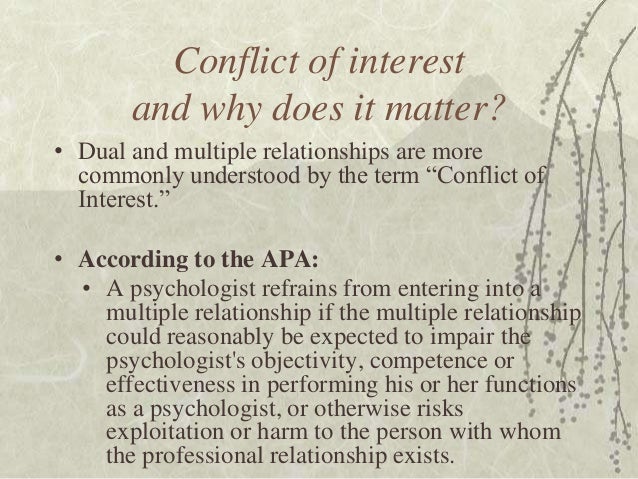 Conflict of interest
and why does it matter?

• Dual and multiple relationships are more commonly understood by the term "Conflict of Interest."

• According to the APA:
• A psychologist refrains from entering into a multiple relationship if the multiple relationship could reasonably be expected to impair the psychologist's objectivity, competence or effectiveness in performing his or her functions as a psychologist, or otherwise risks exploitation or harm to the person with whom the professional relationship exists.